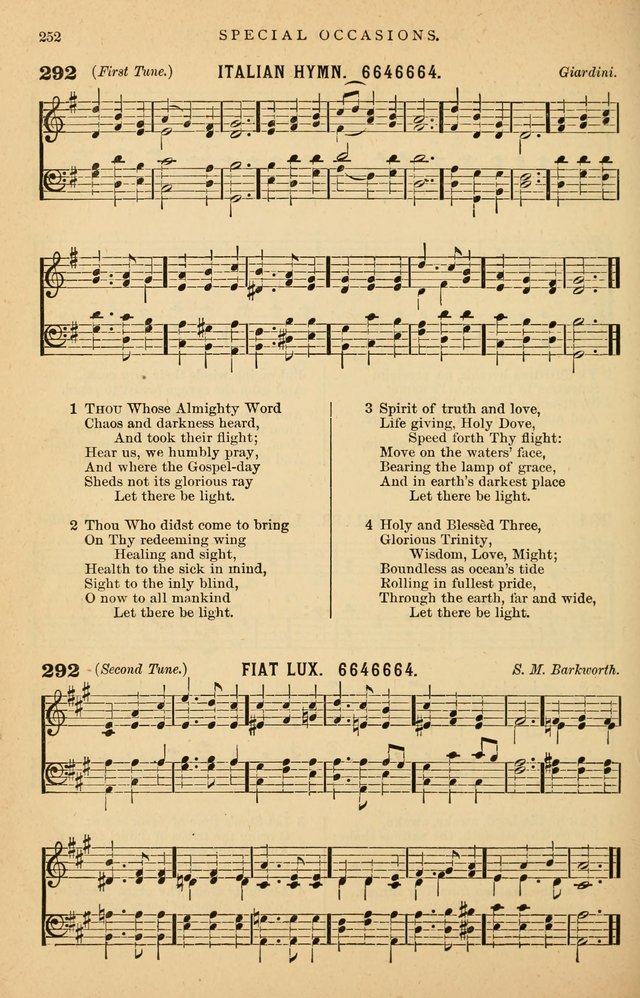 252 SPECIAL OCCASIONS.

292 (First Tune.) ITALIAN HYMN. 6646664. Giardini.

1 Thou Whose Almighty Word
Chaos and darkness heard,
And took their flight;
Hear us, we humbly pray,
And where the Gospel-day
Sheds not its glorious ray
Let there be light.

2 Thou Who didst come to bring
On Thy redeeming wing
Healing and sight,
Health to the sick in mind,
Sight to the inly blind,
O now to all mankind
Let there be light.

3 Spirit of truth and love,
Life giving, Holy Dove,
Speed forth Thy flight:
Move on the waters' face,
Bearing the lamp of grace,
And in earth's darkest place
Let there be light.

4 Holy and Blessèd Three,
Glorious Trinity,
Wisdom, Love, Might;
Boundless as ocean's tide
Rolling in fullest pride,
Through the earth, far and wide,
Let there be light.

292 (Second Tune.) FIAT LUX. 6646664. S. M. Barkworth.